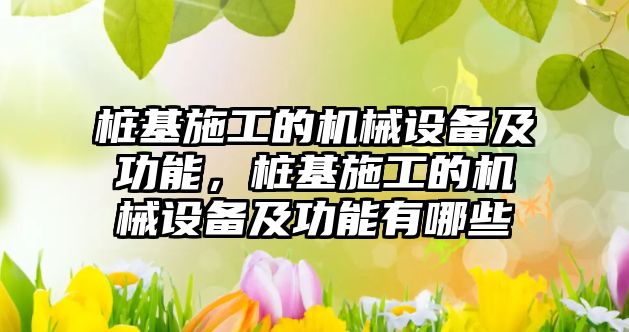 桩基施工的机械设备及功能，桩基施工的机械设备及功能有哪些